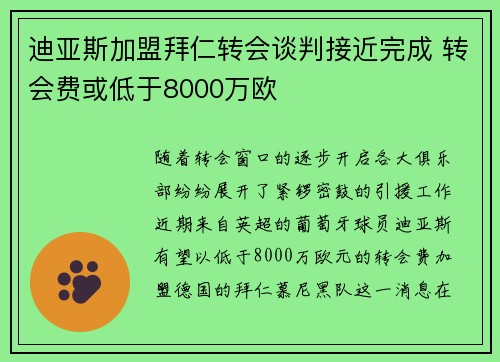 迪亚斯加盟拜仁转会谈判接近完成 转会费或低于8000万欧

随着转会窗口的逐步开启各大俱乐部纷纷展开了紧锣密鼓的引援工作近期来自英超的葡萄牙球员迪亚斯有望以低于8000万欧元的转会费加盟德国的拜仁慕尼黑队这一消息在